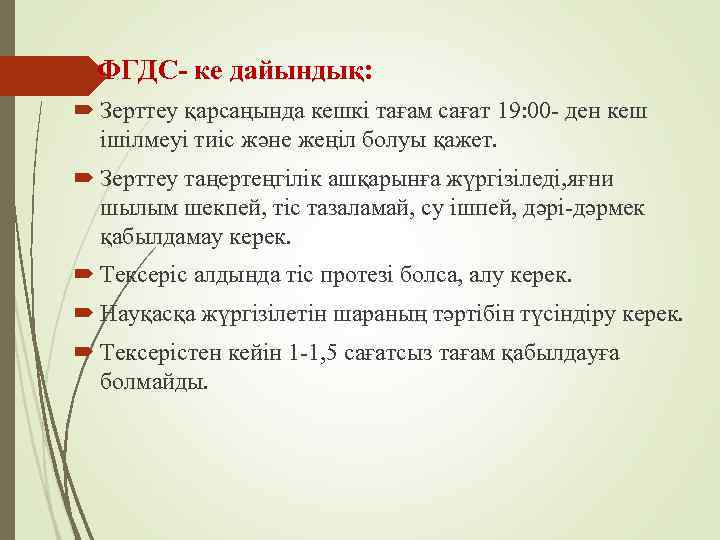 ФГДС- ке дайындық:

Зерттеу қарсаңында кешкі тағам сағат 19:00- ден кеш ішілмеуі тиіс және жеңіл болуы қажет.

Зерттеу таңертеңгілік ашқарынға жүргізіледі,яғни шылым шекпей, тіс тазаламай, су ішпей, дәрі-дәрмек қабылдамау керек.

Тексеріс алдында тіс протезі болса, алу керек.

Науқасқа жүргізілетін шараның тәртібін түсіндіру керек.

Тексерістен кейін 1-1,5 сағатсыз тағам қабылдауға болмайды.